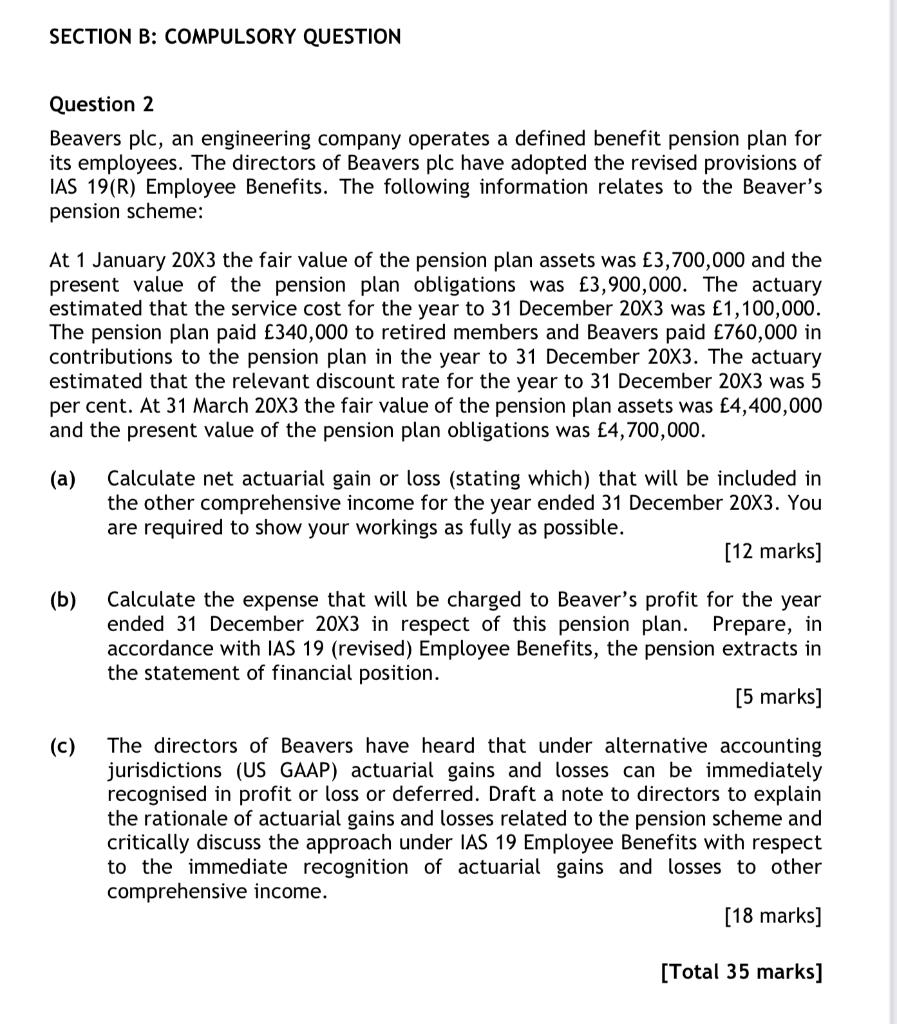 SECTION B: COMPULSORY QUESTION

Question 2

Beavers plc, an engineering company operates a defined benefit pension plan for its employees. The directors of Beavers plc have adopted the revised provisions of IAS 19(R) Employee Benefits. The following information relates to the Beaver's pension scheme:

At 1 January 20X3 the fair value of the pension plan assets was £3,700,000 and the present value of the pension plan obligations was £3,900,000. The actuary estimated that the service cost for the year to 31 December 20X3 was £1,100,000. The pension plan paid £340,000 to retired members and Beavers paid £760,000 in contributions to the pension plan in the year to 31 December 20X3. The actuary estimated that the relevant discount rate for the year to 31 December 20X3 was 5 per cent. At 31 March 20X3 the fair value of the pension plan assets was £4,400,000 and the present value of the pension plan obligations was £4,700,000.

(a) Calculate net actuarial gain or loss (stating which) that will be included in the other comprehensive income for the year ended 31 December 20X3. You are required to show your workings as fully as possible.

[12 marks]

(b) Calculate the expense that will be charged to Beaver's profit for the year ended 31 December 20X3 in respect of this pension plan. Prepare, in accordance with IAS 19 (revised) Employee Benefits, the pension extracts in the statement of financial position.

[5 marks]

(c) The directors of Beavers have heard that under alternative accounting jurisdictions (US GAAP) actuarial gains and losses can be immediately recognised in profit or loss or deferred. Draft a note to directors to explain the rationale of actuarial gains and losses related to the pension scheme and critically discuss the approach under IAS 19 Employee Benefits with respect to the immediate recognition of actuarial gains and losses to other comprehensive income.

[18 marks]

[Total 35 marks]